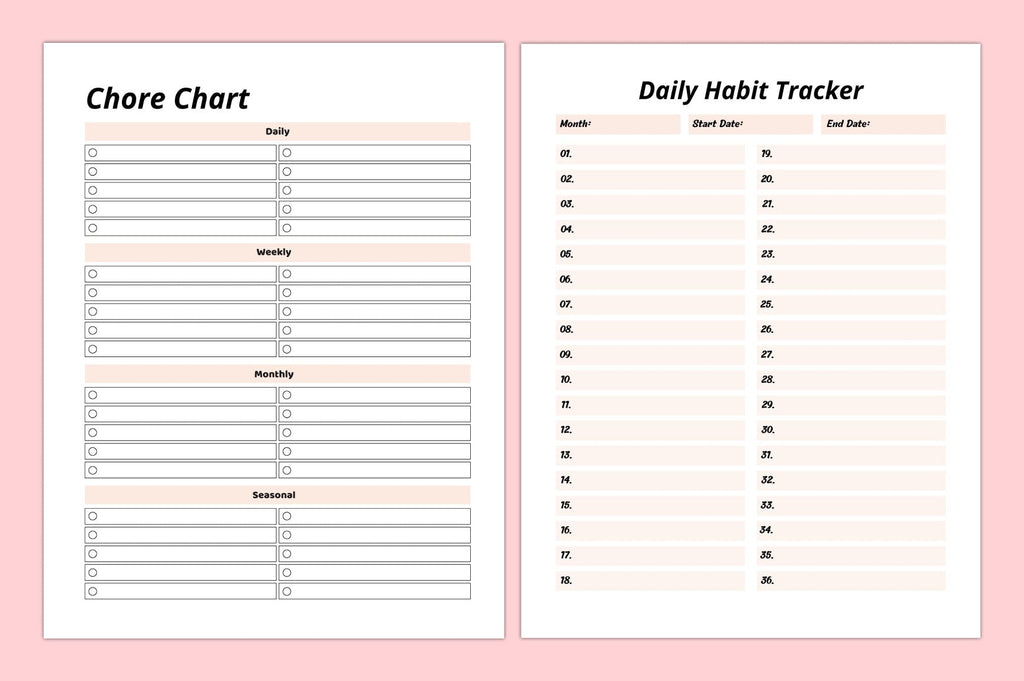 Chore Chart

Daily

Weekly

Monthly

Seasonal

Daily Habit Tracker

Month:
Start Date:
End Date:

01.
02.
03.
04.
05.
06.
07.
08.
09.
10.
11.
12.
13.
14.
15.
16.
17.
18.

19.
20.
21.
22.
23.
24.
25.
26.
27.
28.
29.
30.
31.
32.
33.
34.
35.
36.